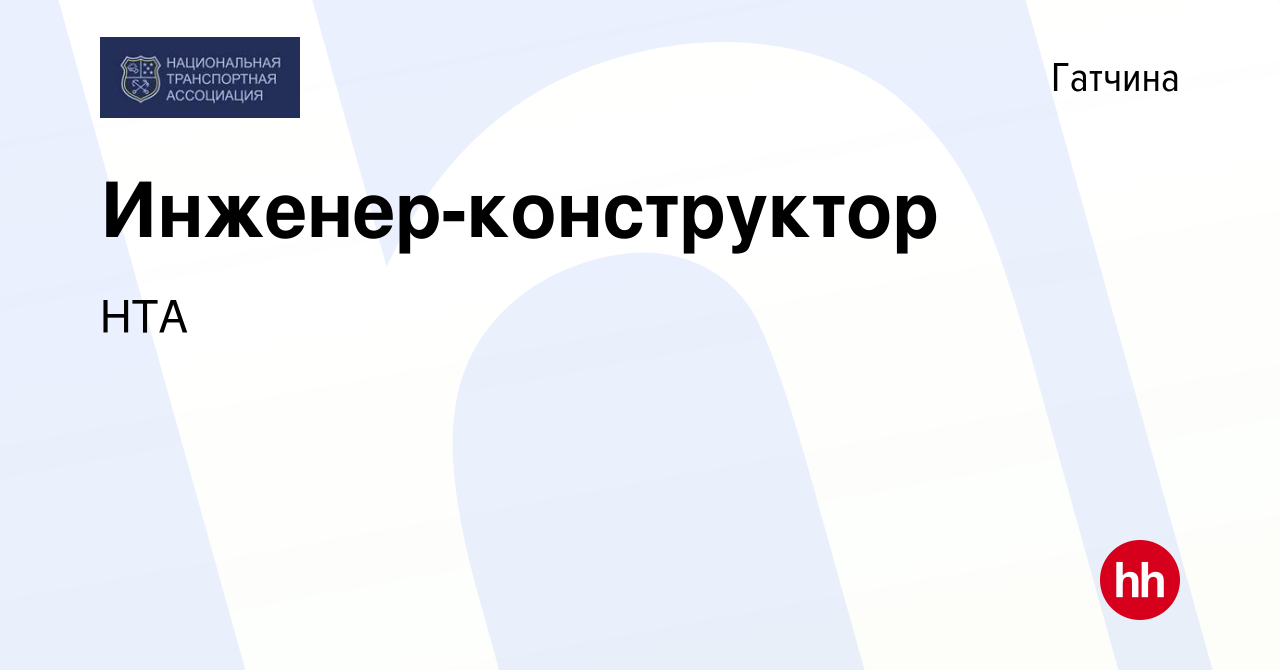 НАЦИОНАЛЬНАЯ ТРАНСПОРТНАЯ АССОЦИАЦИЯ

Гатчина

Инженер-конструктор

НТА

hh